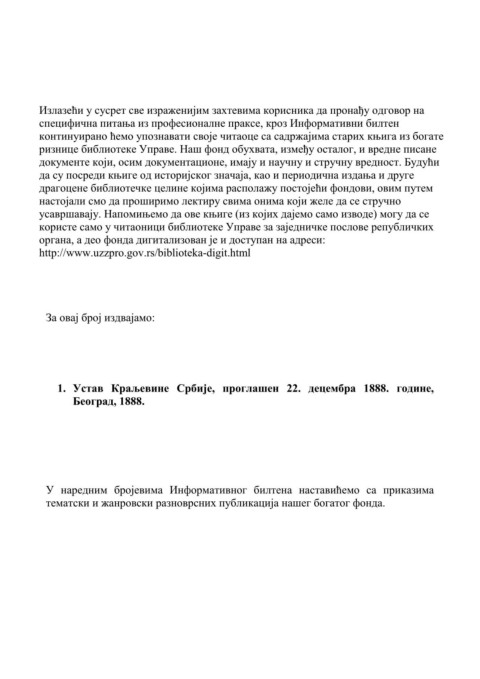 Излазећи у сусрет све израженијим захтевима корисника да пронађу одговор на специфична питања из професионалне праксе, кроз Информативни билтен континуирано ћемо упознавати своје читаоце са садржајима старих књига из богате ризнице библиотеке Управе. Наш фонд обухвата, између осталог, и вредне писане документе који, осим документационе, имају и научну и стручну вредност. Будући да су посреди књиге од историјског значаја, као и периодична издања и друге драгоцене библиотечке целине којима располажу постојећи фондови, овим путем настојали смо да проширимо лектиру свима онима који желе да се стручно усавршавају. Напомињемо да ове књиге (из којих дајемо само изводе) могу да се користе само у читаоници библиотеке Управе за заједничке послове републичких органа, а део фонда дигитализован је и доступан на адреси: http://www.uzzpro.gov.rs/biblioteka-digit.html

За овај број издвајамо:

1. Устав Краљевине Србије, проглашен 22. децембра 1888. године, Београд, 1888.

У наредним бројевима Информативног билтена наставићемо са приказима тематски и жанровски разноврсних публикација нашег богатог фонда.